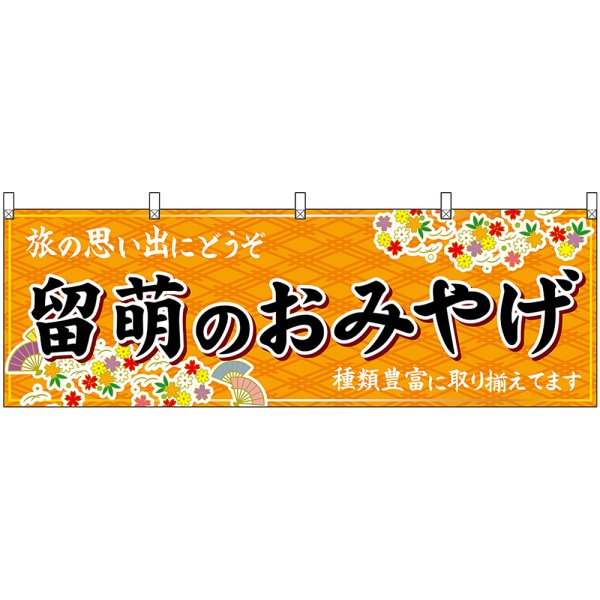 旅の思い出にどうぞ

留萌のおみやげ

種類豊富に取り揃えてます